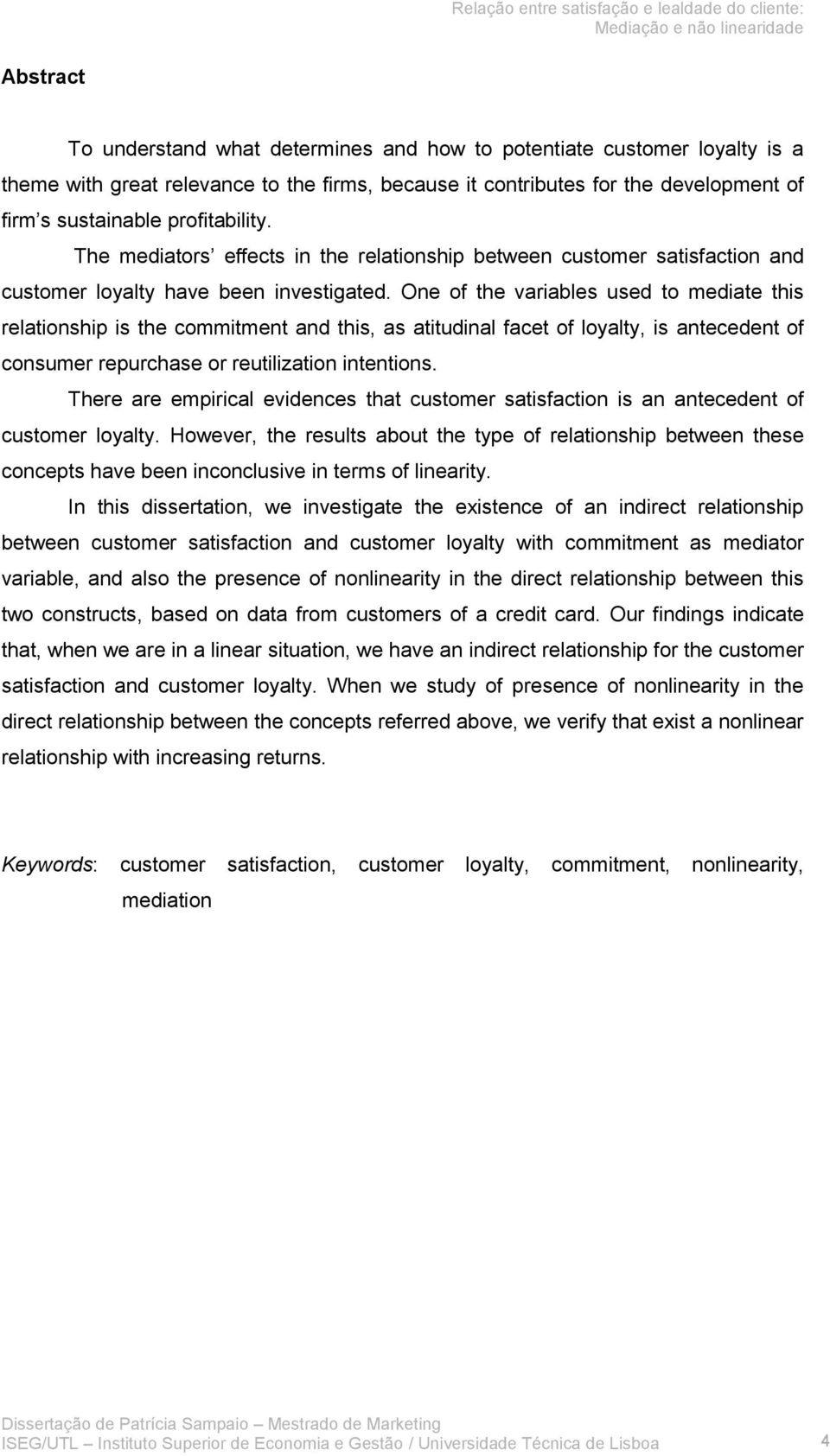 Relação entre satisfação e lealdade do cliente:
Mediação e não linearidade

Abstract

To understand what determines and how to potentiate customer loyalty is a theme with great relevance to the firms, because it contributes for the development of firm s sustainable profitability.

The mediators' effects in the relationship between customer satisfaction and customer loyalty have been investigated. One of the variables used to mediate this relationship is the commitment and this, as atitudinal facet of loyalty, is antecedent of consumer repurchase or reutilization intentions.

There are empirical evidences that customer satisfaction is an antecedent of customer loyalty. However, the results about the type of relationship between these concepts have been inconclusive in terms of linearity.

In this dissertation, we investigate the existence of an indirect relationship between customer satisfaction and customer loyalty with commitment as mediator variable, and also the presence of nonlinearity in the direct relationship between this two constructs, based on data from customers of a credit card. Our findings indicate that, when we are in a linear situation, we have an indirect relationship for the customer satisfaction and customer loyalty. When we study of presence of nonlinearity in the direct relationship between the concepts referred above, we verify that exist a nonlinear relationship with increasing returns.

Keywords: customer satisfaction, customer loyalty, commitment, nonlinearity, mediation

Dissertação de Patrícia Sampaio – Mestrado de Marketing
ISEG/UTL – Instituto Superior de Economia e Gestão / Universidade Técnica de Lisboa 4